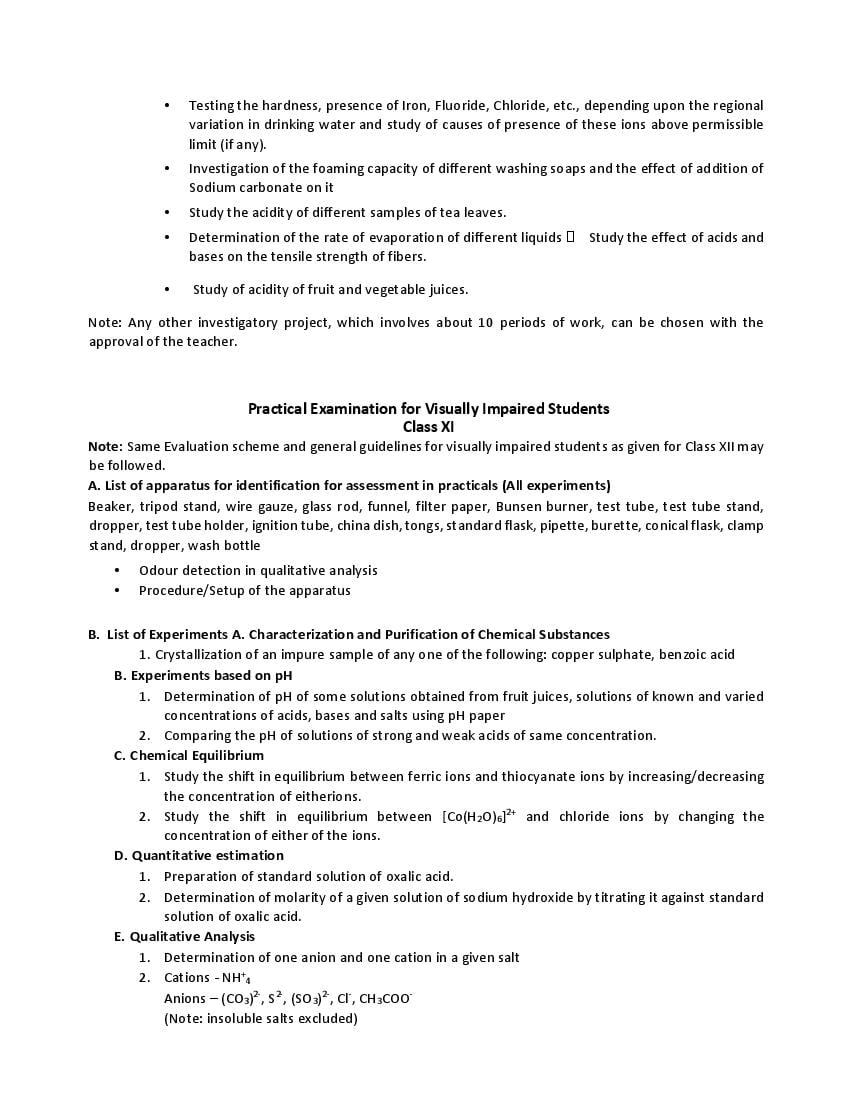 • Testing the hardness, presence of Iron, Fluoride, Chloride, etc., depending upon the regional variation in drinking water and study of causes of presence of these ions above permissible limit (if any).

• Investigation of the foaming capacity of different washing soaps and the effect of addition of Sodium carbonate on it

• Study the acidity of different samples of tea leaves.

• Determination of the rate of evaporation of different liquids  Study the effect of acids and bases on the tensile strength of fibers.

• Study of acidity of fruit and vegetable juices.

Note: Any other investigatory project, which involves about 10 periods of work, can be chosen with the approval of the teacher.

Practical Examination for Visually Impaired Students
Class XI

Note: Same Evaluation scheme and general guidelines for visually impaired students as given for Class XII may be followed.

A. List of apparatus for identification for assessment in practicals (All experiments)

Beaker, tripod stand, wire gauze, glass rod, funnel, filter paper, Bunsen burner, test tube, test tube stand, dropper, test tube holder, ignition tube, china dish, tongs, standard flask, pipette, burette, conical flask, clamp stand, dropper, wash bottle

• Odour detection in qualitative analysis
• Procedure/Setup of the apparatus

B. List of Experiments A. Characterization and Purification of Chemical Substances

1. Crystallization of an impure sample of any one of the following: copper sulphate, benzoic acid

B. Experiments based on pH

1. Determination of pH of some solutions obtained from fruit juices, solutions of known and varied concentrations of acids, bases and salts using pH paper
2. Comparing the pH of solutions of strong and weak acids of same concentration.

C. Chemical Equilibrium

1. Study the shift in equilibrium between ferric ions and thiocyanate ions by increasing/decreasing the concentration of eitherions.
2. Study the shift in equilibrium between $[Co(H_2O)_6]^{2+}$ and chloride ions by changing the concentration of either of the ions.

D. Quantitative estimation

1. Preparation of standard solution of oxalic acid.
2. Determination of molarity of a given solution of sodium hydroxide by titrating it against standard solution of oxalic acid.

E. Qualitative Analysis

1. Determination of one anion and one cation in a given salt
2. Cations - $NH^+_4$
Anions – $(CO_3)^{2-}$, $S^{2-}$, $(SO_3)^{2-}$, $Cl^-$, $CH_3COO^-$
(Note: insoluble salts excluded)